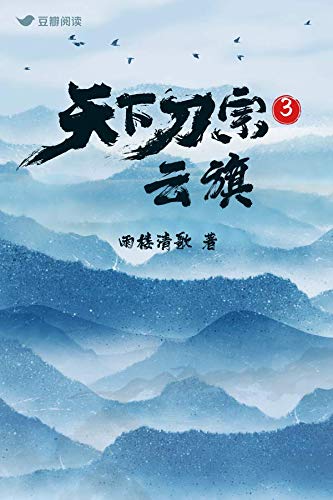 豆瓣阅读

天下刀宗 3
云旗

雨楼清歌 著